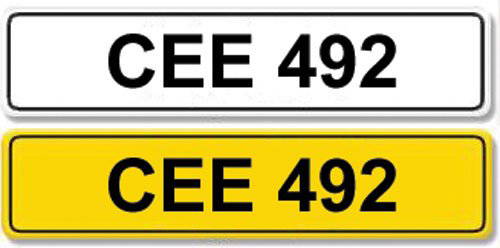 CEE 492

CEE 492